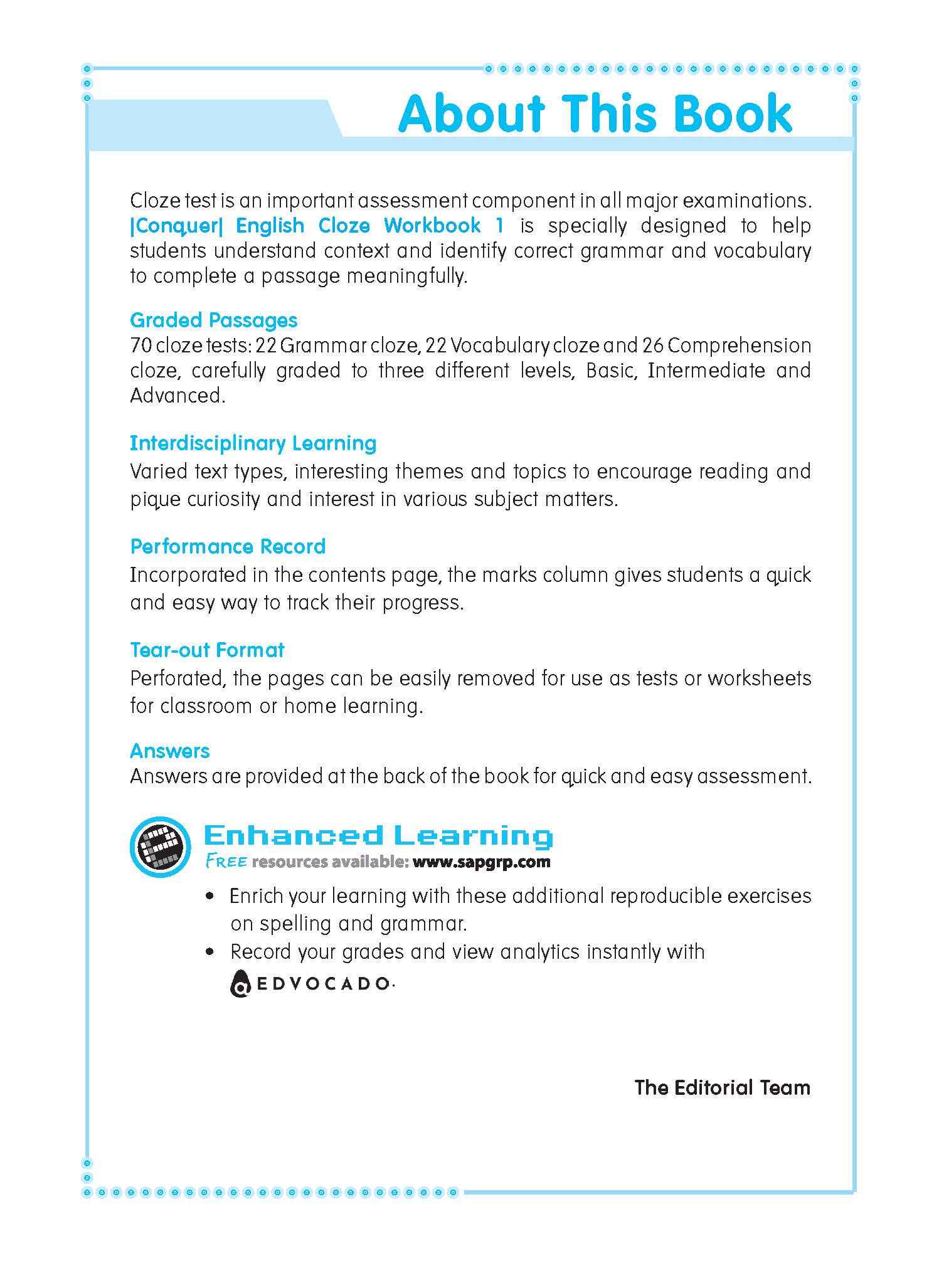 About This Book

Cloze test is an important assessment component in all major examinations. |Conquer| English Cloze Workbook 1 is specially designed to help students understand context and identify correct grammar and vocabulary to complete a passage meaningfully.

Graded Passages
70 cloze tests: 22 Grammar cloze, 22 Vocabulary cloze and 26 Comprehension cloze, carefully graded to three different levels, Basic, Intermediate and Advanced.

Interdisciplinary Learning
Varied text types, interesting themes and topics to encourage reading and pique curiosity and interest in various subject matters.

Performance Record
Incorporated in the contents page, the marks column gives students a quick and easy way to track their progress.

Tear-out Format
Perforated, the pages can be easily removed for use as tests or worksheets for classroom or home learning.

Answers
Answers are provided at the back of the book for quick and easy assessment.

Enhanced Learning
FREE resources available: www.sapgrp.com

• Enrich your learning with these additional reproducible exercises on spelling and grammar.
• Record your grades and view analytics instantly with EDVOCADO.

The Editorial Team